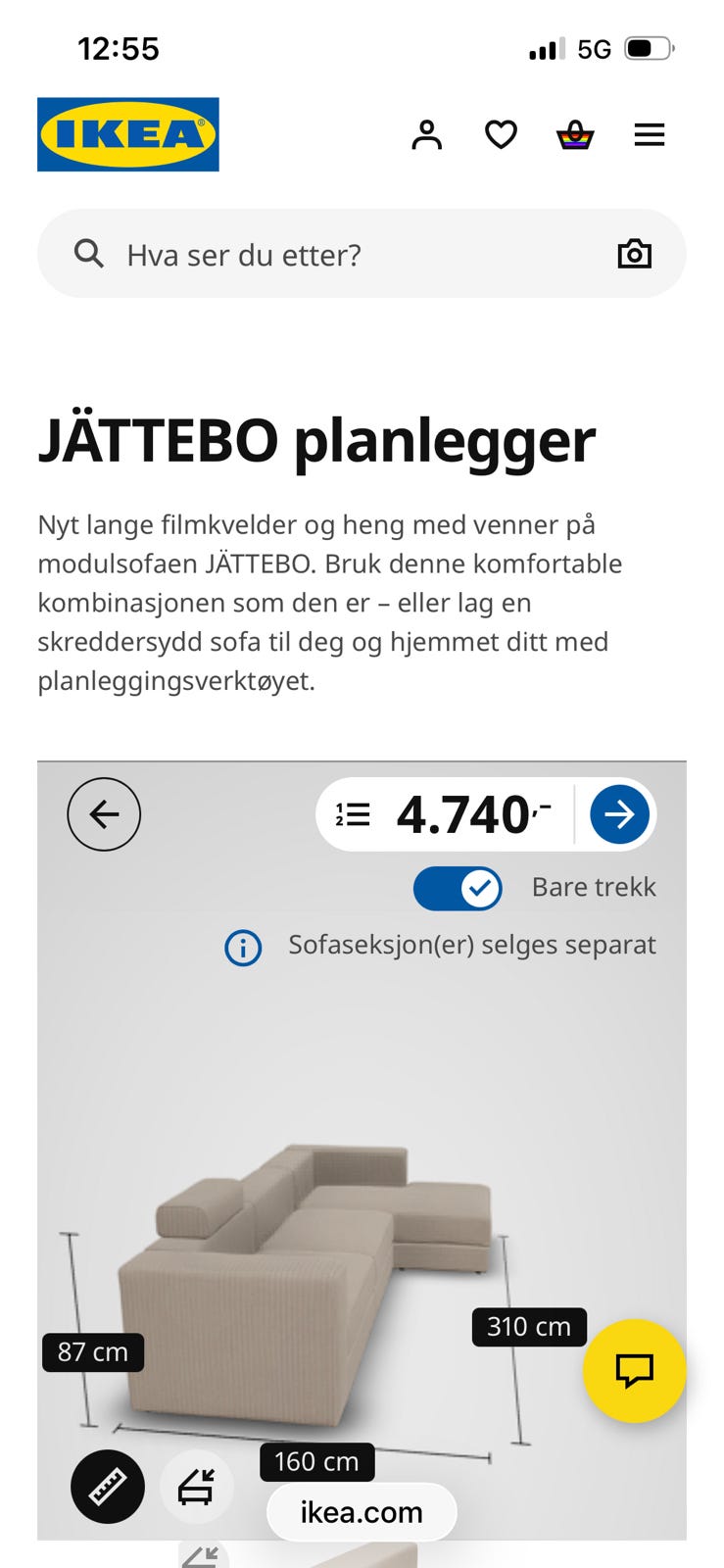 12:55

5G

IKEA

Hva ser du etter?

JÄTTEBO planlegger

Nyt lange filmkvelder og heng med venner på modulsofaen JÄTTEBO. Bruk denne komfortable kombinasjonen som den er – eller lag en skreddersydd sofa til deg og hjemmet ditt med planleggingsverktøyet.

4.740,-

Bare trekk

Sofaseksjon(er) selges separat

87 cm

310 cm

160 cm

ikea.com